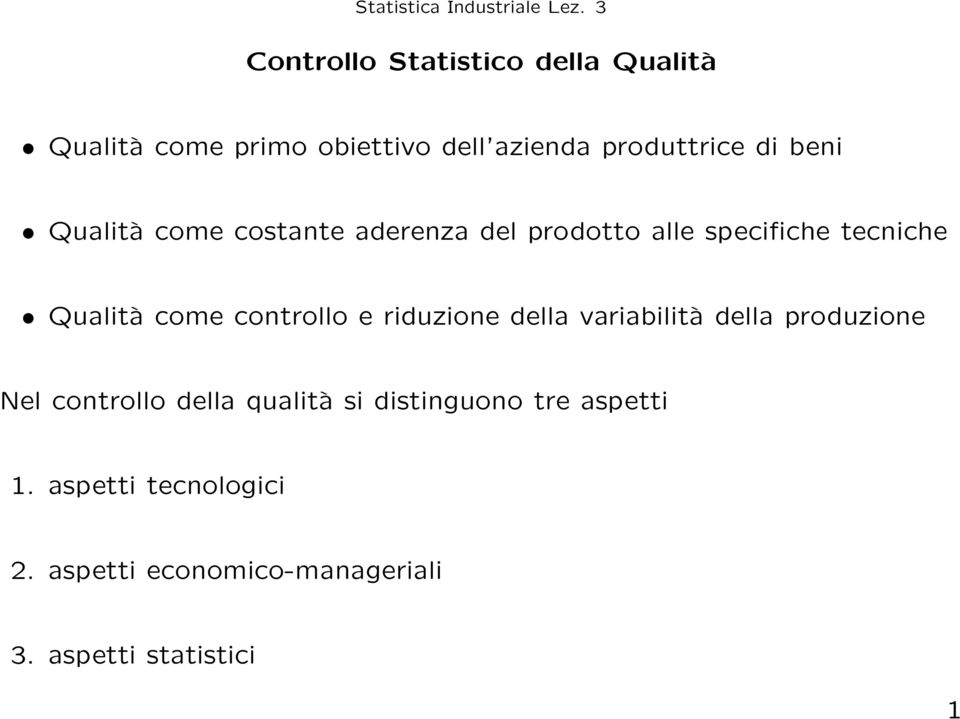 Statistica Industriale Lez. 3

Controllo Statistico della Qualità

• Qualità come primo obiettivo dell'azienda produttrice di beni

• Qualità come costante aderenza del prodotto alle specifiche tecniche

• Qualità come controllo e riduzione della variabilità della produzione

Nel controllo della qualità si distinguono tre aspetti

1. aspetti tecnologici

2. aspetti economico-manageriali

3. aspetti statistici

1